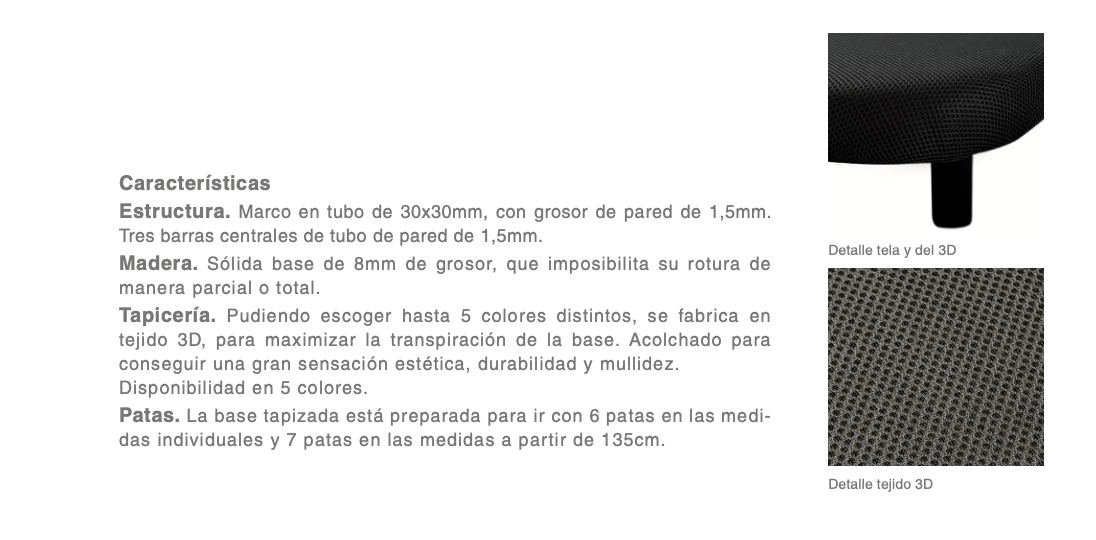 Características

Estructura. Marco en tubo de 30x30mm, con grosor de pared de 1,5mm. Tres barras centrales de tubo de pared de 1,5mm.

Madera. Sólida base de 8mm de grosor, que imposibilita su rotura de manera parcial o total.

Tapicería. Pudiendo escoger hasta 5 colores distintos, se fabrica en tejido 3D, para maximizar la transpiración de la base. Acolchado para conseguir una gran sensación estética, durabilidad y mullidez.
Disponibilidad en 5 colores.

Patas. La base tapizada está preparada para ir con 6 patas en las medidas individuales y 7 patas en las medidas a partir de 135cm.

Detalle tela y del 3D

Detalle tejido 3D